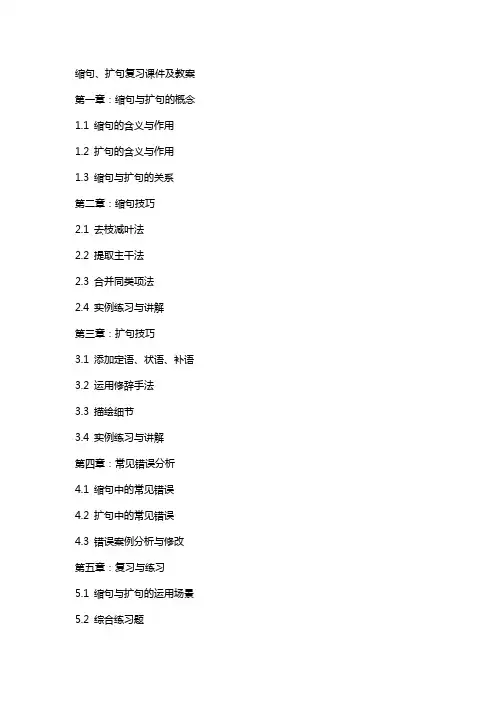 缩句、扩句复习课件及教案

第一章：缩句与扩句的概念

1.1 缩句的含义与作用

1.2 扩句的含义与作用

1.3 缩句与扩句的关系

第二章：缩句技巧

2.1 去枝减叶法

2.2 提取主干法

2.3 合并同类项法

2.4 实例练习与讲解

第三章：扩句技巧

3.1 添加定语、状语、补语

3.2 运用修辞手法

3.3 描绘细节

3.4 实例练习与讲解

第四章：常见错误分析

4.1 缩句中的常见错误

4.2 扩句中的常见错误

4.3 错误案例分析与修改

第五章：复习与练习

5.1 缩句与扩句的运用场景

5.2 综合练习题